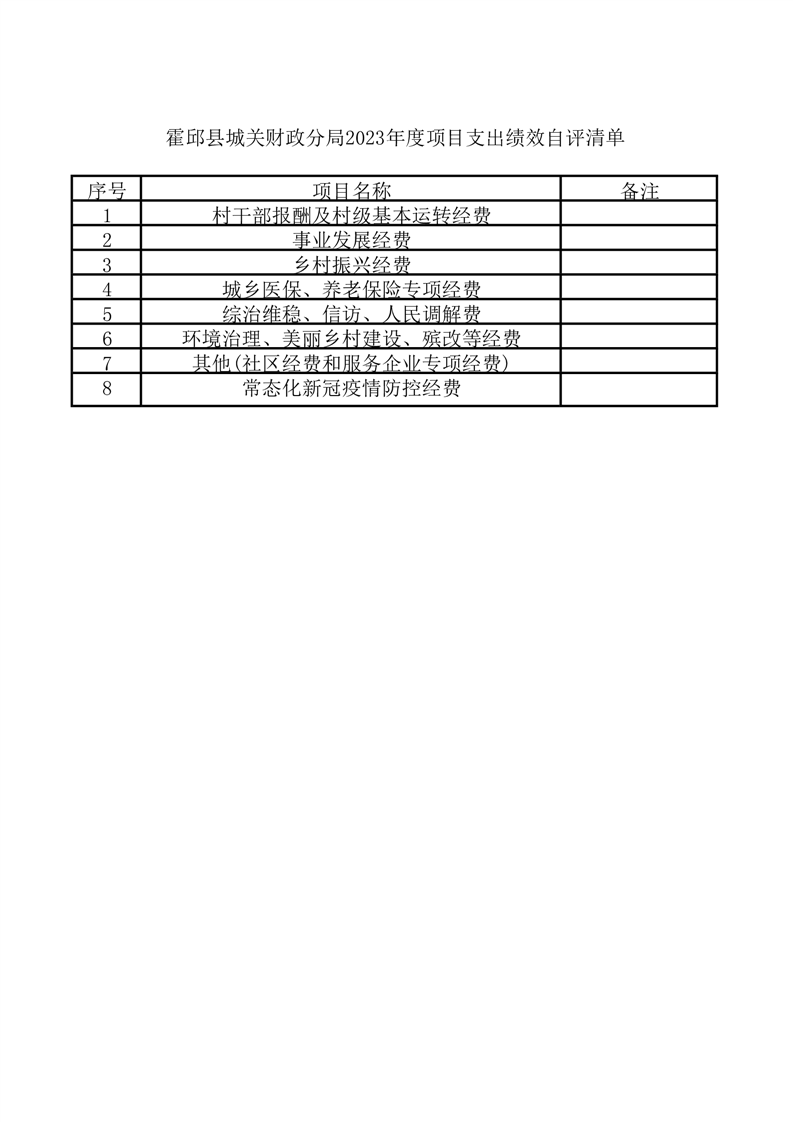 霍邱县城关财政分局2023年度项目支出绩效自评清单

| 序号 | 项目名称 | 备注 |
|---|---|---|
| 1 | 村干部报酬及村级基本运转经费 | |
| 2 | 事业发展经费 | |
| 3 | 乡村振兴经费 | |
| 4 | 城乡医保、养老保险专项经费 | |
| 5 | 综治维稳、信访、人民调解费 | |
| 6 | 环境治理、美丽乡村建设、殡改等经费 | |
| 7 | 其他(社区经费和服务企业专项经费) | |
| 8 | 常态化新冠疫情防控经费 | |